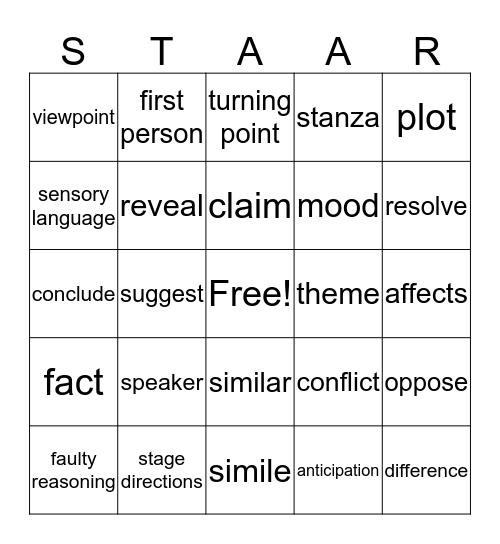 | S | T | A | A | R |
|---|---|---|---|---|
| viewpoint | first person | turning point | stanza | plot |
| sensory language | reveal | claim | mood | resolve |
| conclude | suggest | Free! | theme | affects |
| fact | speaker | similar | conflict | oppose |
| faulty reasoning | stage directions | simile | anticipation | difference |